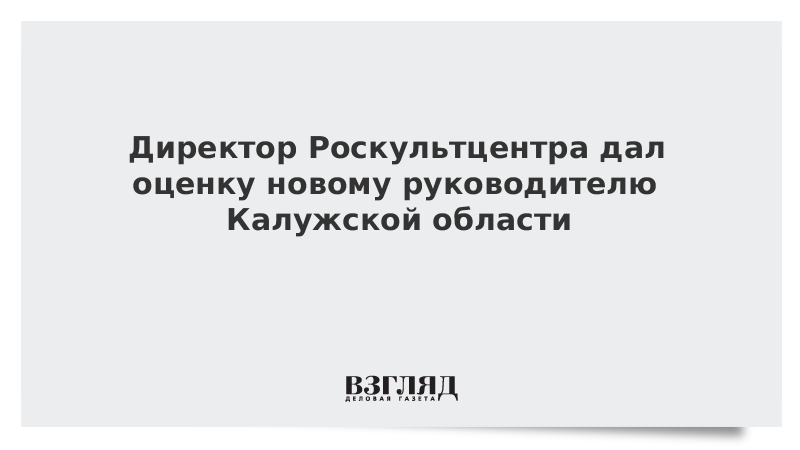 Директор Роскультцентра дал оценку новому руководителю Калужской области

ВЗГЛЯД
ДЕЛОВАЯ ГАЗЕТА